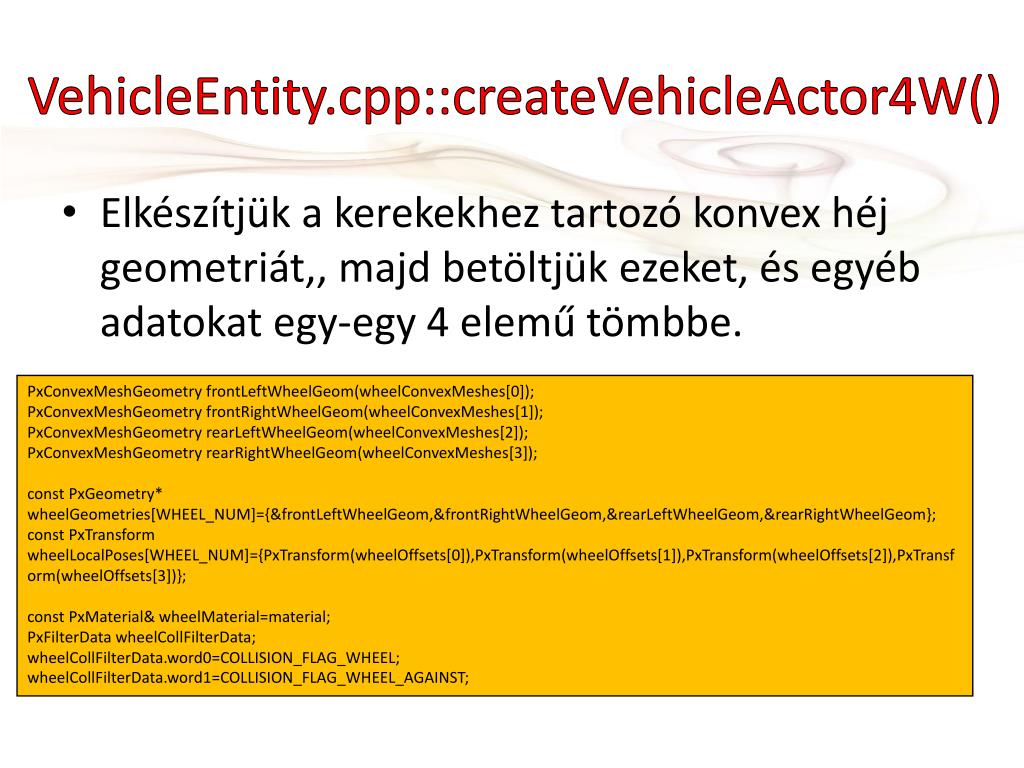 VehicleEntity.cpp::createVehicleActor4W()

• Elkészítjük a kerekekhez tartozó konvex héj geometriát,, majd betöltjük ezeket, és egyéb adatokat egy-egy 4 elemű tömbbe.

PxConvexMeshGeometry frontLeftWheelGeom(wheelConvexMeshes[0]);
PxConvexMeshGeometry frontRightWheelGeom(wheelConvexMeshes[1]);
PxConvexMeshGeometry rearLeftWheelGeom(wheelConvexMeshes[2]);
PxConvexMeshGeometry rearRightWheelGeom(wheelConvexMeshes[3]);

const PxGeometry* wheelGeometries[WHEEL_NUM]={&frontLeftWheelGeom,&frontRightWheelGeom,&rearLeftWheelGeom,&rearRightWheelGeom};
const PxTransform wheelLocalPoses[WHEEL_NUM]={PxTransform(wheelOffsets[0]),PxTransform(wheelOffsets[1]),PxTransform(wheelOffsets[2]),PxTransform(wheelOffsets[3])};

const PxMaterial& wheelMaterial=material;
PxFilterData wheelCollFilterData;
wheelCollFilterData.word0=COLLISION_FLAG_WHEEL;
wheelCollFilterData.word1=COLLISION_FLAG_WHEEL_AGAINST;